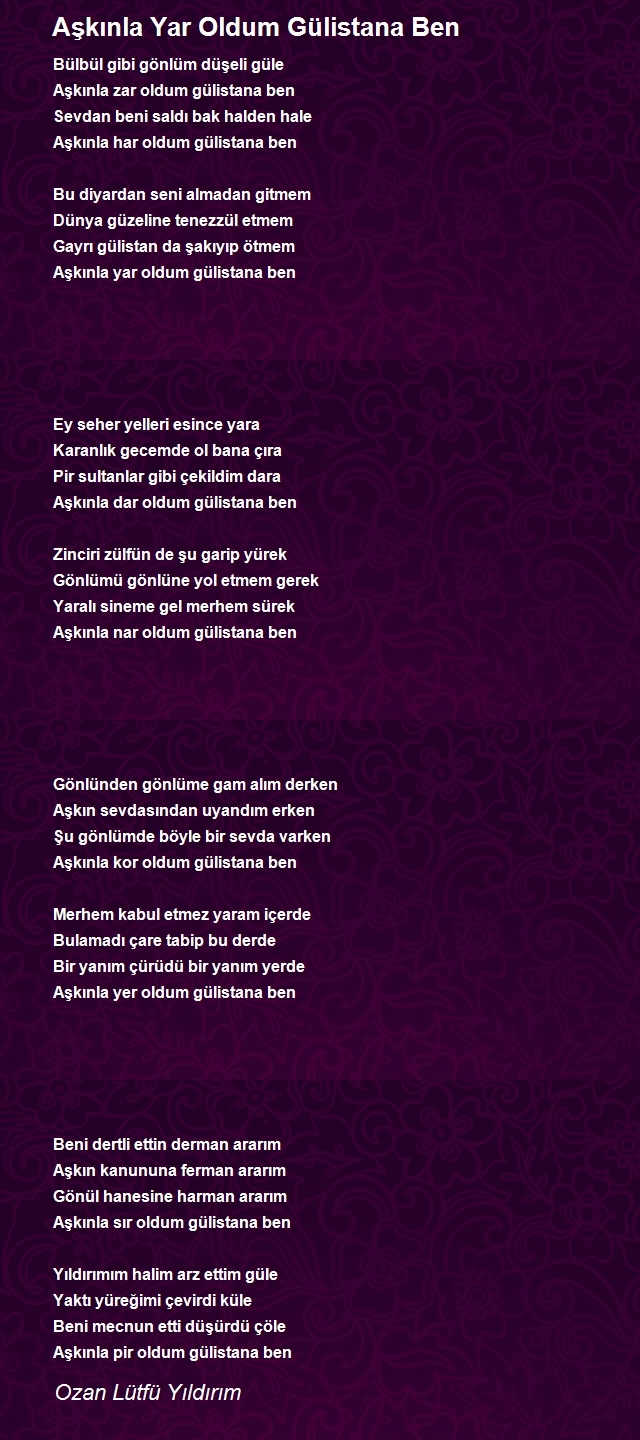 Aşkınla Yar Oldum Gülistana Ben

Bülbül gibi gönlüm düşeli güle
Aşkınla zar oldum gülistana ben
Sevdan beni saldı bak halden hale
Aşkınla har oldum gülistana ben

Bu diyardan seni almadan gitmem
Dünya güzeline tenezzül etmem
Gayrı gülistan da şakıyıp ötmem
Aşkınla yar oldum gülistana ben

Ey seher yelleri esince yara
Karanlık gecemde ol bana çıra
Pir sultanlar gibi çekildim dara
Aşkınla dar oldum gülistana ben

Zinciri zülfün de şu garip yürek
Gönlümü gönlüne yol etmem gerek
Yaralı sineme gel merhem sürek
Aşkınla nar oldum gülistana ben

Gönlünden gönlüme gam alım derken
Aşkın sevdasından uyandım erken
Şu gönlümde böyle bir sevda varken
Aşkınla kor oldum gülistana ben

Merhem kabul etmez yaram içerde
Bulamadı çare tabip bu derde
Bir yanım çürüdü bir yanım yerde
Aşkınla yer oldum gülistana ben

Beni dertli ettin derman ararım
Aşkın kanununa ferman ararım
Gönül hanesine harman ararım
Aşkınla sır oldum gülistana ben

Yıldırımım halim arz ettim güle
Yaktı yüreğimi çevirdi küle
Beni mecnun etti düşürdü çöle
Aşkınla pir oldum gülistana ben

Ozan Lütfü Yıldırım